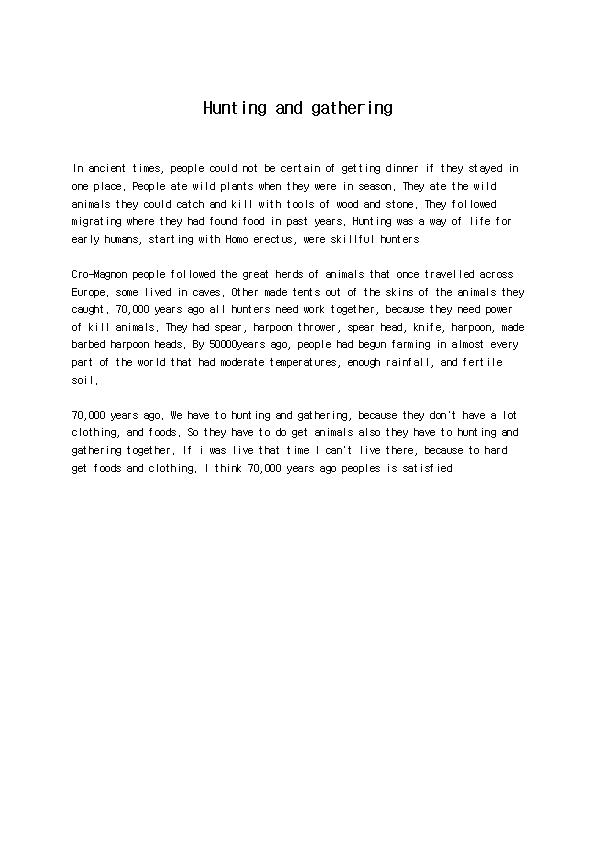 Hunting and gathering

In ancient times, people could not be certain of getting dinner if they stayed in one place. People ate wild plants when they were in season. They ate the wild animals they could catch and kill with tools of wood and stone. They followed migrating where they had found food in past years. Hunting was a way of life for early humans, starting with Homo erectus, were skillful hunters

Cro-Magnon people followed the great herds of animals that once travelled across Europe. some lived in caves. Other made tents out of the skins of the animals they caught. 70,000 years ago all hunters need work together, because they need power of kill animals. They had spear, harpoon thrower, spear head, knife, harpoon, made barbed harpoon heads. By 50000years ago, people had begun farming in almost every part of the world that had moderate temperatures, enough rainfall, and fertile soil.

70,000 years ago. We have to hunting and gathering, because they don't have a lot clothing, and foods. So they have to do get animals also they have to hunting and gathering together. If i was live that time I can't live there, because to hard get foods and clothing. I think 70,000 years ago peoples is satisfied